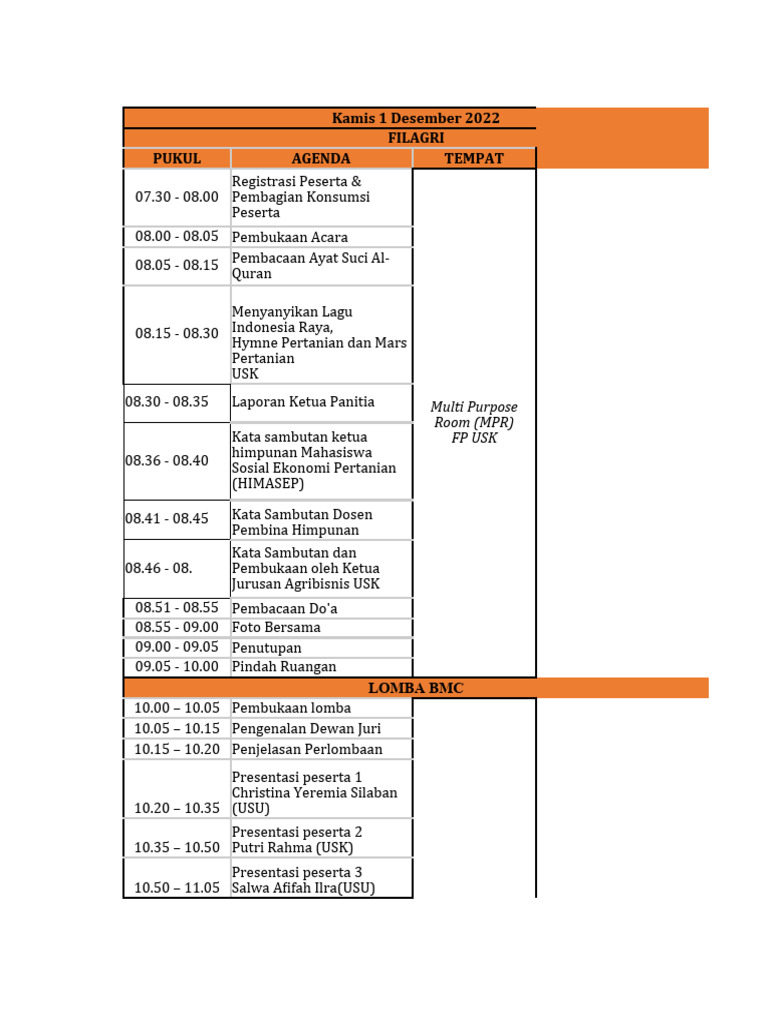 Kamis 1 Desember 2022

FILAGRI

| PUKUL | AGENDA | TEMPAT |
|---|---|---|
| 07.30 - 08.00 | Registrasi Peserta & Pembagian Konsumsi Peserta | Multi Purpose Room (MPR) FP USK |
| 08.00 - 08.05 | Pembukaan Acara | |
| 08.05 - 08.15 | Pembacaan Ayat Suci Al-Quran | |
| 08.15 - 08.30 | Menyanyikan Lagu Indonesia Raya, Hymne Pertanian dan Mars Pertanian USK | |
| 08.30 - 08.35 | Laporan Ketua Panitia | |
| 08.36 - 08.40 | Kata sambutan ketua himpunan Mahasiswa Sosial Ekonomi Pertanian (HIMASEP) | |
| 08.41 - 08.45 | Kata Sambutan Dosen Pembina Himpunan | |
| 08.46 - 08. | Kata Sambutan dan Pembukaan oleh Ketua Jurusan Agribisnis USK | |
| 08.51 - 08.55 | Pembacaan Do'a | |
| 08.55 - 09.00 | Foto Bersama | |
| 09.00 - 09.05 | Penutupan | |
| 09.05 - 10.00 | Pindah Ruangan | |

LOMBA BMC

| | | |
|---|---|---|
| 10.00 – 10.05 | Pembukaan lomba | |
| 10.05 – 10.15 | Pengenalan Dewan Juri | |
| 10.15 – 10.20 | Penjelasan Perlombaan | |
| 10.20 – 10.35 | Presentasi peserta 1 Christina Yeremia Silaban (USU) | |
| 10.35 – 10.50 | Presentasi peserta 2 Putri Rahma (USK) | |
| 10.50 – 11.05 | Presentasi peserta 3 Salwa Afifah Ilra(USU) | |